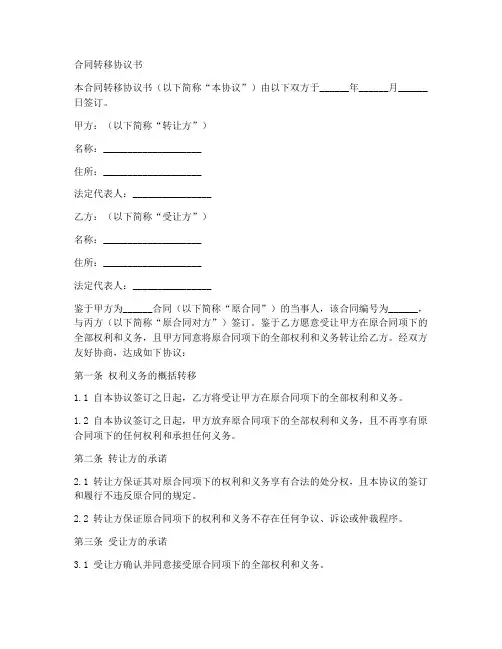 合同转移协议书

本合同转移协议书（以下简称“本协议”）由以下双方于______年______月______日签订。

甲方：（以下简称“转让方”）

名称：____________________

住所：____________________

法定代表人：________________

乙方：（以下简称“受让方”）

名称：____________________

住所：____________________

法定代表人：________________

鉴于甲方为______合同（以下简称“原合同”）的当事人，该合同编号为______，与丙方（以下简称“原合同对方”）签订。鉴于乙方愿意受让甲方在原合同项下的全部权利和义务，且甲方同意将原合同项下的全部权利和义务转让给乙方。经双方友好协商，达成如下协议：

第一条 权利义务的概括转移

1.1 自本协议签订之日起，乙方将受让甲方在原合同项下的全部权利和义务。

1.2 自本协议签订之日起，甲方放弃原合同项下的全部权利和义务，且不再享有原合同项下的任何权利和承担任何义务。

第二条 转让方的承诺

2.1 转让方保证其对原合同项下的权利和义务享有合法的处分权，且本协议的签订和履行不违反原合同的规定。

2.2 转让方保证原合同项下的权利和义务不存在任何争议、诉讼或仲裁程序。

第三条 受让方的承诺

3.1 受让方确认并同意接受原合同项下的全部权利和义务。